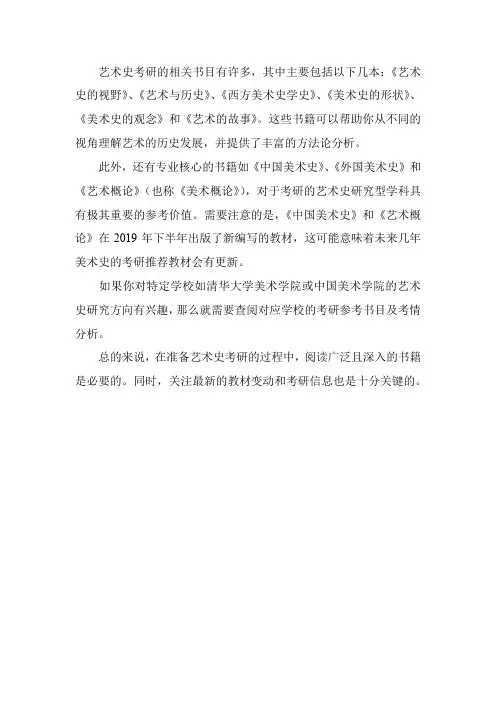 艺术史考研的相关书目有许多，其中主要包括以下几本：《艺术史的视野》、《艺术与历史》、《西方美术史学史》、《美术史的形状》、《美术史的观念》和《艺术的故事》。这些书籍可以帮助你从不同的视角理解艺术的历史发展，并提供了丰富的方法论分析。

此外，还有专业核心的书籍如《中国美术史》、《外国美术史》和《艺术概论》（也称《美术概论》），对于考研的艺术史研究型学科具有极其重要的参考价值。需要注意的是，《中国美术史》和《艺术概论》在 2019 年下半年出版了新编写的教材，这可能意味着未来几年美术史的考研推荐教材会有更新。

如果你对特定学校如清华大学美术学院或中国美术学院的艺术史研究方向有兴趣，那么就需要查阅对应学校的考研参考书目及考情分析。

总的来说，在准备艺术史考研的过程中，阅读广泛且深入的书籍是必要的。同时，关注最新的教材变动和考研信息也是十分关键的。